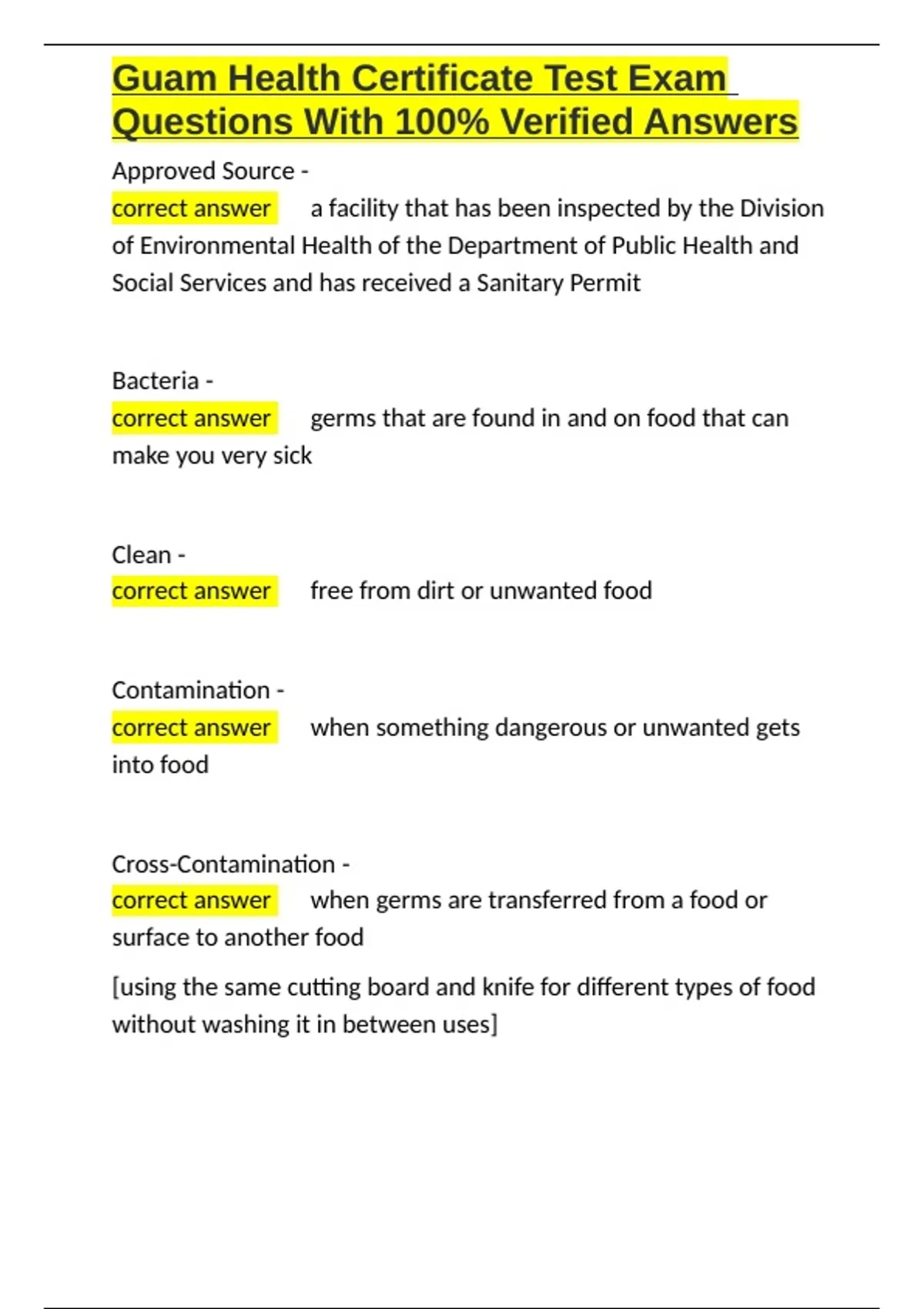 Guam Health Certificate Test Exam Questions With 100% Verified Answers

Approved Source -
correct answer a facility that has been inspected by the Division of Environmental Health of the Department of Public Health and Social Services and has received a Sanitary Permit

Bacteria -
correct answer germs that are found in and on food that can make you very sick

Clean -
correct answer free from dirt or unwanted food

Contamination -
correct answer when something dangerous or unwanted gets into food

Cross-Contamination -
correct answer when germs are transferred from a food or surface to another food

[using the same cutting board and knife for different types of food without washing it in between uses]